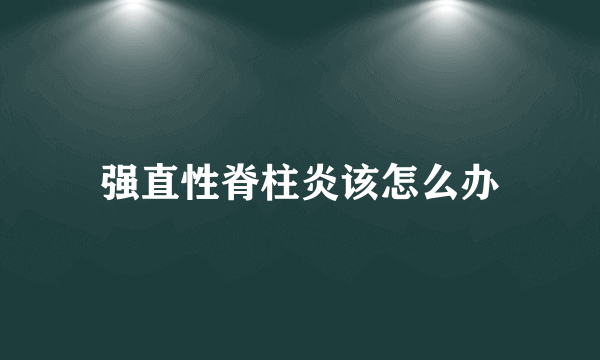 强直性脊柱炎该怎么办